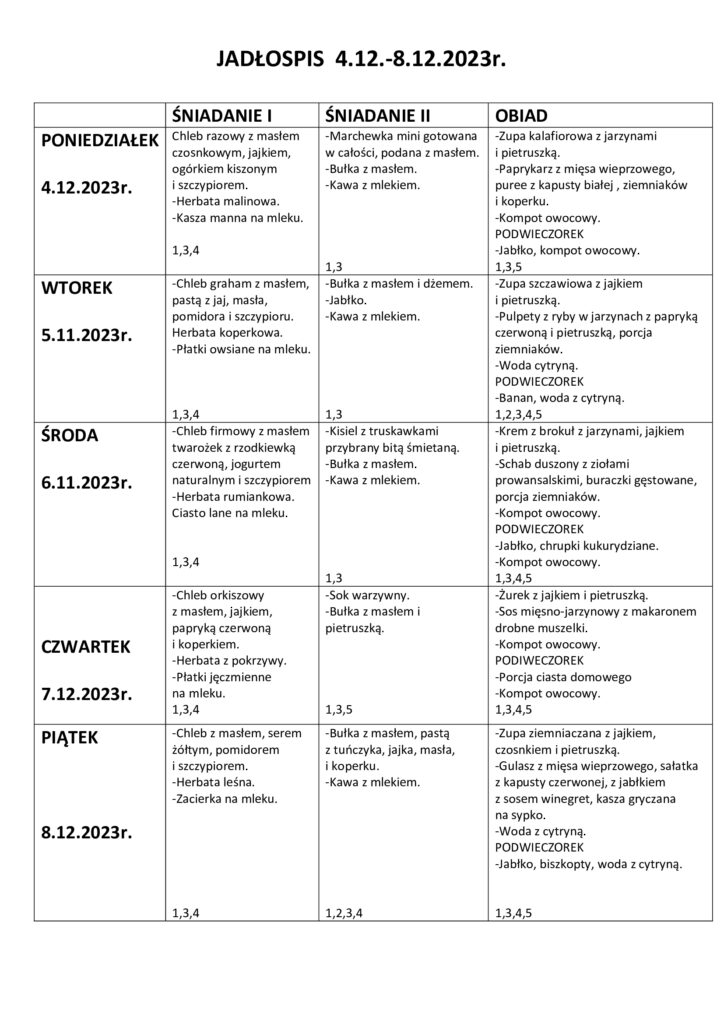 JADŁOSPIS 4.12.-8.12.2023r.

| | ŚNIADANIE I | ŚNIADANIE II | OBIAD |
|---|---|---|---|
| PONIEDZIAŁEK 4.12.2023r. | Chleb razowy z masłem czosnkowym, jajkiem, ogórkiem kiszonym i szczypiorem. -Herbata malinowa. -Kasza manna na mleku. 1,3,4 | -Marchewka mini gotowana w całości, podana z masłem. -Bułka z masłem. -Kawa z mlekiem. 1,3 | -Zupa kalafiorowa z jarzynami i pietruszką. -Paprykarz z mięsa wieprzowego, puree z kapusty białej , ziemniaków i koperku. -Kompot owocowy. PODWIECZOREK -Jabłko, kompot owocowy. 1,3,5 |
| WTOREK 5.11.2023r. | -Chleb graham z masłem, pastą z jaj, masła, pomidora i szczypioru. Herbata koperkowa. -Płatki owsiane na mleku. 1,3,4 | -Bułka z masłem i dżemem. -Jabłko. -Kawa z mlekiem. 1,3 | -Zupa szczawiowa z jajkiem i pietruszką. -Pulpety z ryby w jarzynach z papryką czerwoną i pietruszką, porcja ziemniaków. -Woda cytryną. PODWIECZOREK -Banan, woda z cytryną. 1,2,3,4,5 |
| ŚRODA 6.11.2023r. | -Chleb firmowy z masłem twarożek z rzodkiewką czerwoną, jogurtem naturalnym i szczypiorem -Herbata rumiankowa. Ciasto lane na mleku. 1,3,4 | -Kisiel z truskawkami przybrany bitą śmietaną. -Bułka z masłem. -Kawa z mlekiem. 1,3 | -Krem z brokuł z jarzynami, jajkiem i pietruszką. -Schab duszony z ziołami prowansalskimi, buraczki gęstowane, porcja ziemniaków. -Kompot owocowy. PODWIECZOREK -Jabłko, chrupki kukurydziane. -Kompot owocowy. 1,3,4,5 |
| CZWARTEK 7.12.2023r. | -Chleb orkiszowy z masłem, jajkiem, papryką czerwoną i koperkiem. -Herbata z pokrzywy. -Płatki jęczmienne na mleku. 1,3,4 | -Sok warzywny. -Bułka z masłem i pietruszką. 1,3,5 | -Żurek z jajkiem i pietruszką. -Sos mięsno-jarzynowy z makaronem drobne muszelki. -Kompot owocowy. PODIWECZOREK -Porcja ciasta domowego -Kompot owocowy. 1,3,4,5 |
| PIĄTEK 8.12.2023r. | -Chleb z masłem, serem żółtym, pomidorem i szczypiorem. -Herbata leśna. -Zacierka na mleku. 1,3,4 | -Bułka z masłem, pastą z tuńczyka, jajka, masła, i koperku. -Kawa z mlekiem. 1,2,3,4 | -Zupa ziemniaczana z jajkiem, czosnkiem i pietruszką. -Gulasz z mięsa wieprzowego, sałatka z kapusty czerwonej, z jabłkiem z sosem winegret, kasza gryczana na sypko. -Woda z cytryną. PODWIECZOREK -Jabłko, biszkopty, woda z cytryną. 1,3,4,5 |